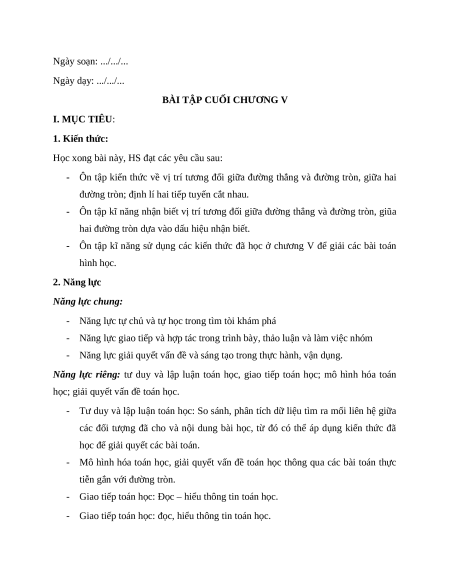 Ngày soạn: .../.../...

Ngày dạy: .../.../...

BÀI TẬP CUỐI CHƯƠNG V

I. MỤC TIÊU:

1. Kiến thức:

Học xong bài này, HS đạt các yêu cầu sau:

- Ôn tập kiến thức về vị trí tương đối giữa đường thẳng và đường tròn, giữa hai đường tròn; định lí hai tiếp tuyến cắt nhau.
- Ôn tập kĩ năng nhận biết vị trí tương đối giữa đường thẳng và đường tròn, giũa hai đường tròn dựa vào dấu hiệu nhận biết.
- Ôn tập kĩ năng sử dụng các kiến thức đã học ở chương V để giải các bài toán hình học.

2. Năng lực

Năng lực chung:

- Năng lực tự chủ và tự học trong tìm tòi khám phá
- Năng lực giao tiếp và hợp tác trong trình bày, thảo luận và làm việc nhóm
- Năng lực giải quyết vấn đề và sáng tạo trong thực hành, vận dụng.

Năng lực riêng: tư duy và lập luận toán học, giao tiếp toán học; mô hình hóa toán học; giải quyết vấn đề toán học.

- Tư duy và lập luận toán học: So sánh, phân tích dữ liệu tìm ra mối liên hệ giữa các đối tượng đã cho và nội dung bài học, từ đó có thể áp dụng kiến thức đã học để giải quyết các bài toán.
- Mô hình hóa toán học, giải quyết vấn đề toán học thông qua các bài toán thực tiễn gắn với đường tròn.
- Giao tiếp toán học: Đọc – hiểu thông tin toán học.
- Giao tiếp toán học: đọc, hiểu thông tin toán học.